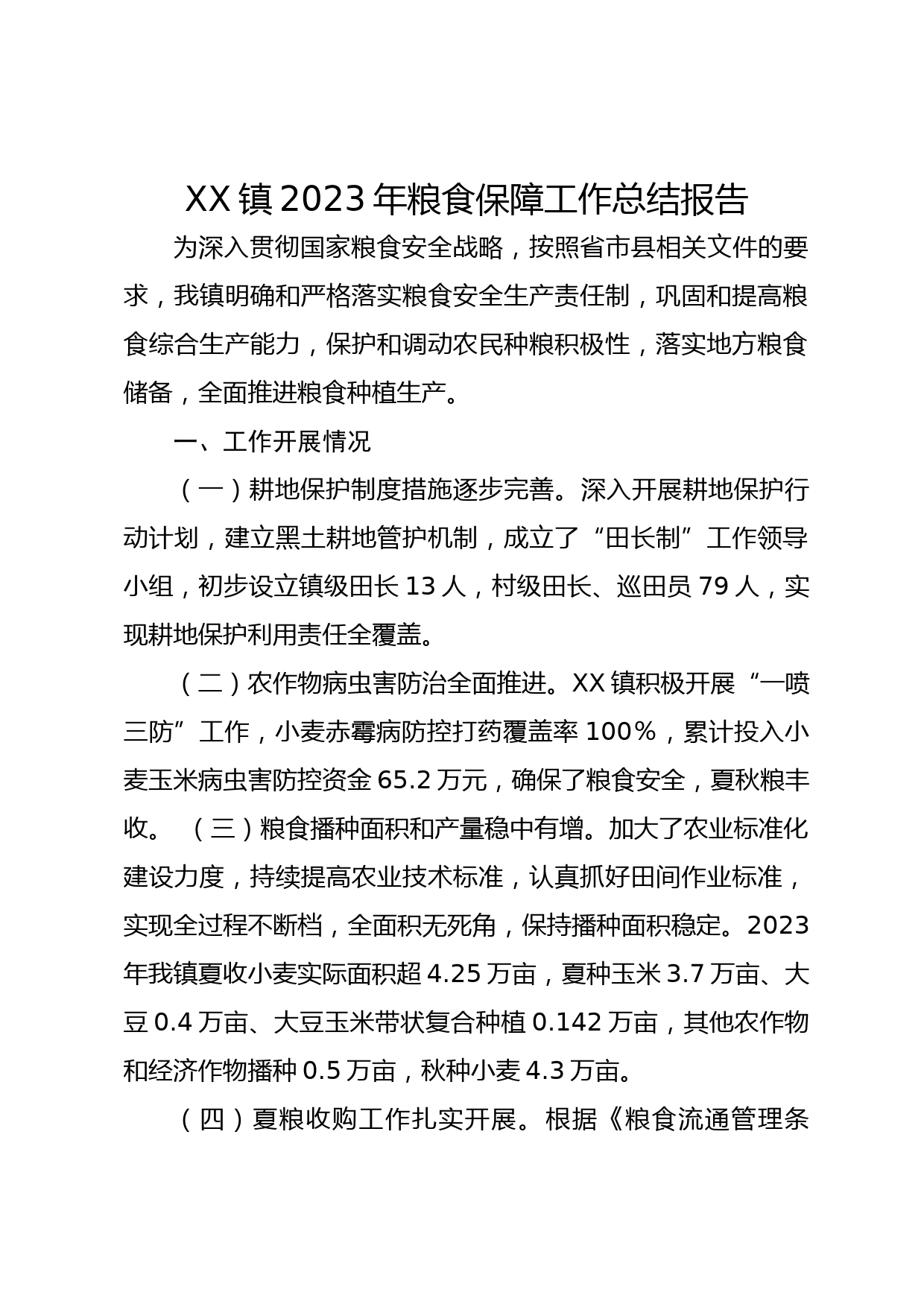 XX镇2023年粮食保障工作总结报告

为深入贯彻国家粮食安全战略，按照省市县相关文件的要求，我镇明确和严格落实粮食安全生产责任制，巩固和提高粮食综合生产能力，保护和调动农民种粮积极性，落实地方粮食储备，全面推进粮食种植生产。

一、工作开展情况

（一）耕地保护制度措施逐步完善。深入开展耕地保护行动计划，建立黑土耕地管护机制，成立了“田长制”工作领导小组，初步设立镇级田长13人，村级田长、巡田员79人，实现耕地保护利用责任全覆盖。

（二）农作物病虫害防治全面推进。XX镇积极开展“一喷三防”工作，小麦赤霉病防控打药覆盖率100%，累计投入小麦玉米病虫害防控资金65.2万元，确保了粮食安全，夏秋粮丰收。 （三）粮食播种面积和产量稳中有增。加大了农业标准化建设力度，持续提高农业技术标准，认真抓好田间作业标准，实现全过程不断档，全面积无死角，保持播种面积稳定。2023年我镇夏收小麦实际面积超4.25万亩，夏种玉米3.7万亩、大豆0.4万亩、大豆玉米带状复合种植0.142万亩，其他农作物和经济作物播种0.5万亩，秋种小麦4.3万亩。

（四）夏粮收购工作扎实开展。根据《粮食流通管理条